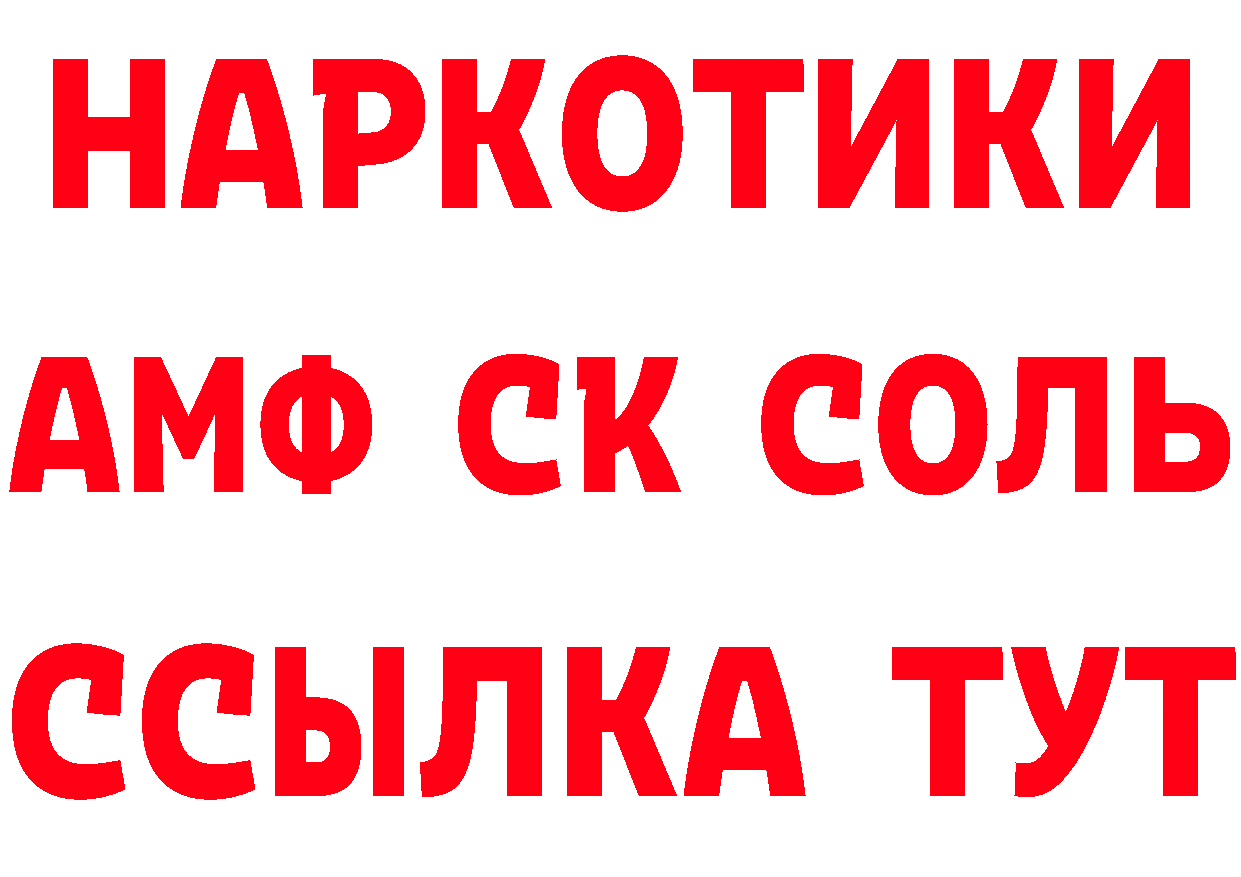 НАРКОТИКИ

АМФ СК СОЛЬ

ССЫЛКА ТУТ